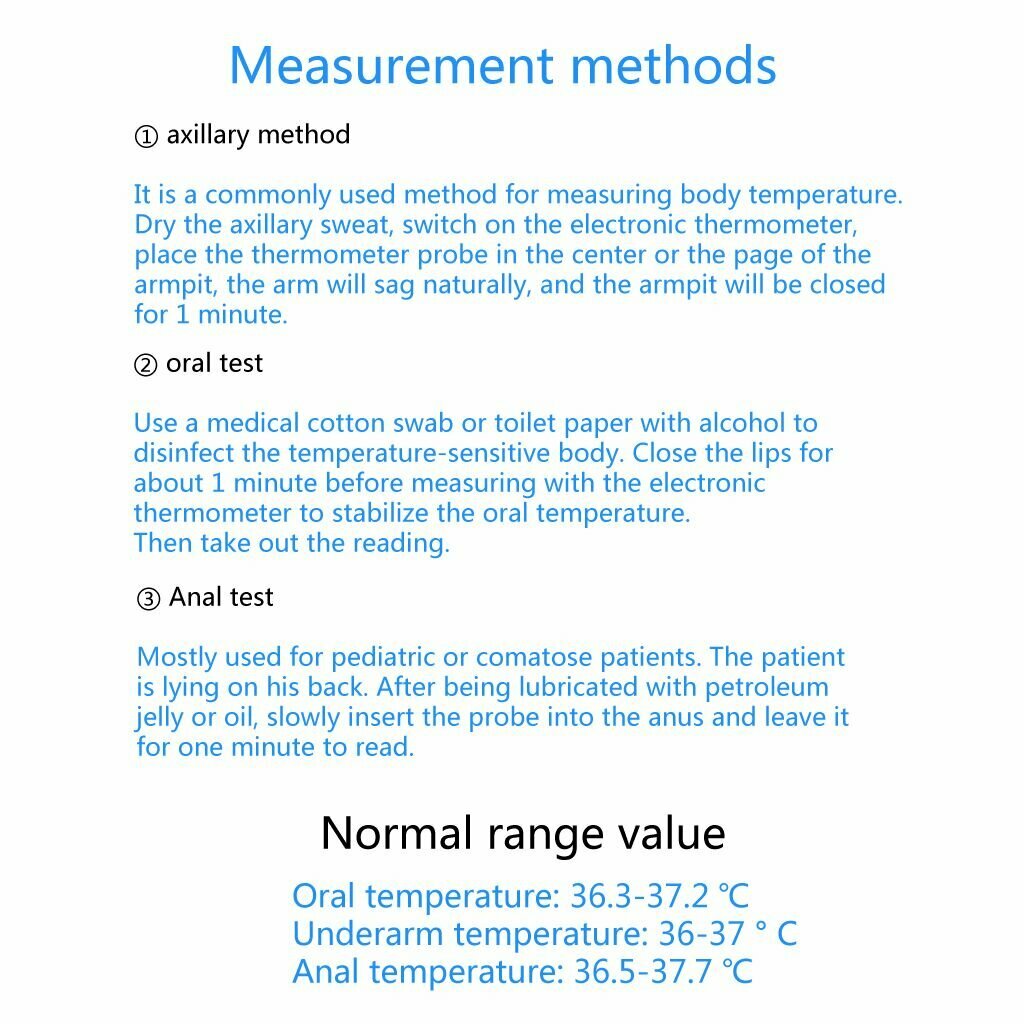 Measurement methods

① axillary method

It is a commonly used method for measuring body temperature. Dry the axillary sweat, switch on the electronic thermometer, place the thermometer probe in the center or the page of the armpit, the arm will sag naturally, and the armpit will be closed for 1 minute.

② oral test

Use a medical cotton swab or toilet paper with alcohol to disinfect the temperature-sensitive body. Close the lips for about 1 minute before measuring with the electronic thermometer to stabilize the oral temperature.
Then take out the reading.

③ Anal test

Mostly used for pediatric or comatose patients. The patient is lying on his back. After being lubricated with petroleum jelly or oil, slowly insert the probe into the anus and leave it for one minute to read.

Normal range value

Oral temperature: 36.3-37.2 ℃
Underarm temperature: 36-37 ° C
Anal temperature: 36.5-37.7 ℃